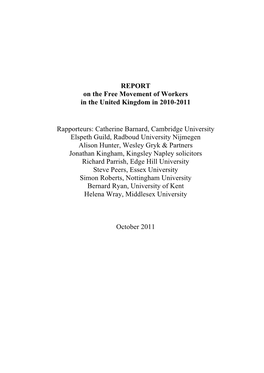 REPORT
on the Free Movement of Workers
in the United Kingdom in 2010-2011

Rapporteurs: Catherine Barnard, Cambridge University
Elspeth Guild, Radboud University Nijmegen
Alison Hunter, Wesley Gryk & Partners
Jonathan Kingham, Kingsley Napley solicitors
Richard Parrish, Edge Hill University
Steve Peers, Essex University
Simon Roberts, Nottingham University
Bernard Ryan, University of Kent
Helena Wray, Middlesex University

October 2011